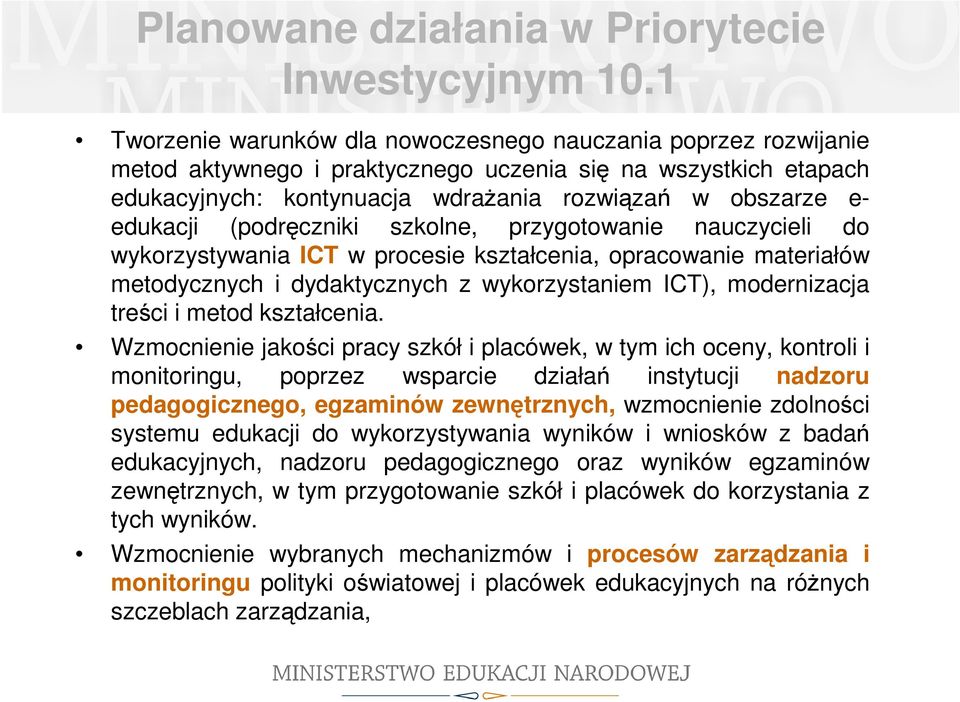 Planowane działania w Priorytecie Inwestycyjnym 10.1

• Tworzenie warunków dla nowoczesnego nauczania poprzez rozwijanie metod aktywnego i praktycznego uczenia się na wszystkich etapach edukacyjnych: kontynuacja wdrażania rozwiązań w obszarze e-edukacji (podręczniki szkolne, przygotowanie nauczycieli do wykorzystywania ICT w procesie kształcenia, opracowanie materiałów metodycznych i dydaktycznych z wykorzystaniem ICT), modernizacja treści i metod kształcenia.

• Wzmocnienie jakości pracy szkół i placówek, w tym ich oceny, kontroli i monitoringu, poprzez wsparcie działań instytucji nadzoru pedagogicznego, egzaminów zewnętrznych, wzmocnienie zdolności systemu edukacji do wykorzystywania wyników i wniosków z badań edukacyjnych, nadzoru pedagogicznego oraz wyników egzaminów zewnętrznych, w tym przygotowanie szkół i placówek do korzystania z tych wyników.

• Wzmocnienie wybranych mechanizmów i procesów zarządzania i monitoringu polityki oświatowej i placówek edukacyjnych na różnych szczeblach zarządzania,

MINISTERSTWO EDUKACJI NARODOWEJ